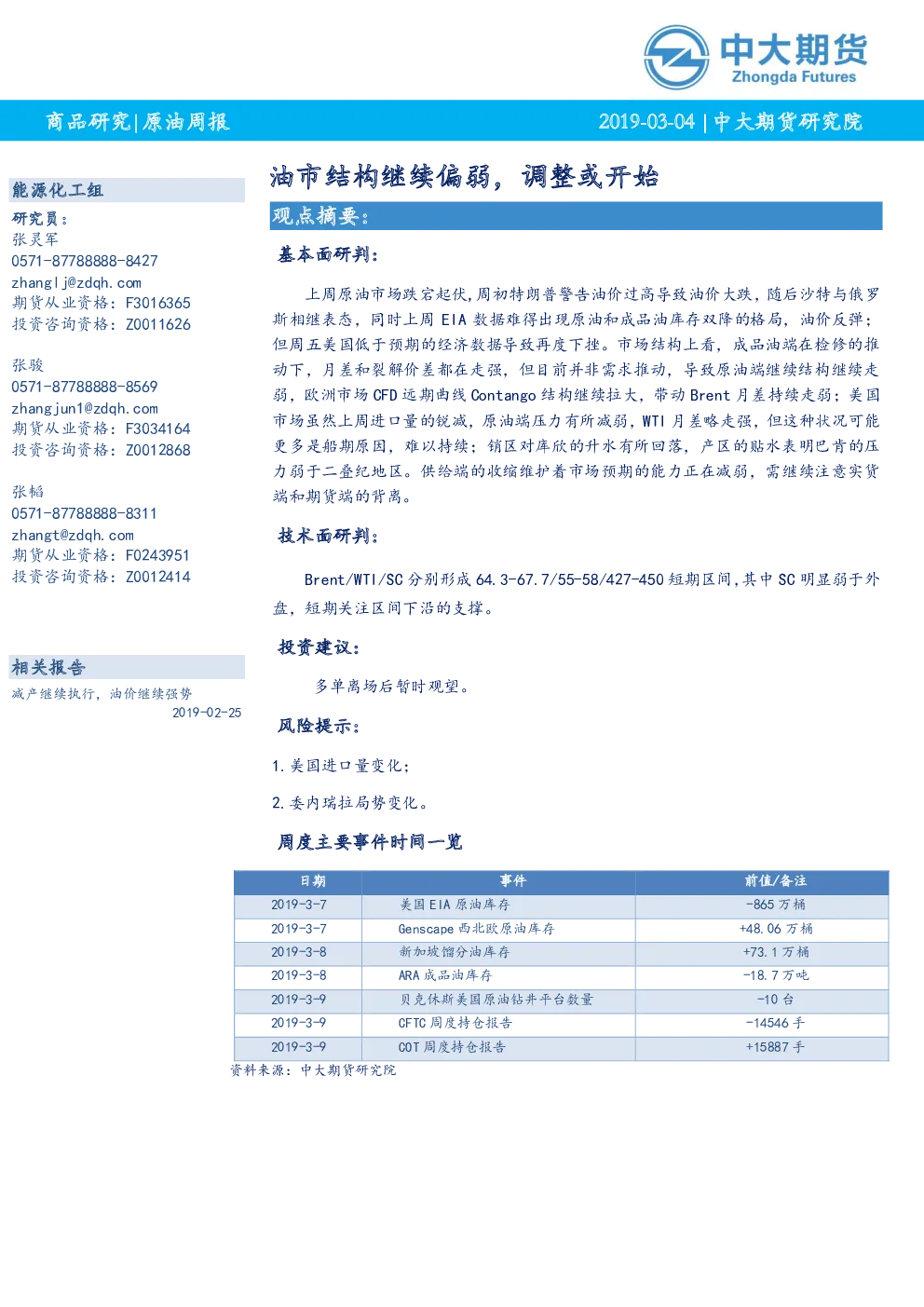 中大期货
Zhongda Futures

商品研究|原油周报

2019-03-04 | 中大期货研究院

能源化工组

研究员：
张灵军
0571-87788888-8427
zhanglj@zdqh.com
期货从业资格：F3016365
投资咨询资格：Z0011626

张骏
0571-87788888-8569
zhangjun1@zdqh.com
期货从业资格：F3034164
投资咨询资格：Z0012868

张韬
0571-87788888-8311
zhangt@zdqh.com
期货从业资格：F0243951
投资咨询资格：Z0012414

相关报告

减产继续执行，油价继续强势
2019-02-25

油市结构继续偏弱，调整或开始

观点摘要：

基本面研判：

上周原油市场跌宕起伏，周初特朗普警告油价过高导致油价大跌，随后沙特与俄罗斯相继表态，同时上周 EIA 数据难得出现原油和成品油库存双降的格局，油价反弹；但周五美国低于预期的经济数据导致再度下挫。市场结构上看，成品油端在检修的推动下，月差和裂解价差都在走强，但目前并非需求推动，导致原油端继续结构继续走弱，欧洲市场 CFD 远期曲线 Contango 结构继续拉大，带动 Brent 月差持续走弱；美国市场虽然上周进口量的锐减，原油端压力有所减弱，WTI 月差略走强，但这种状况可能更多是船期原因，难以持续；销区对库欣的升水有所回落，产区的贴水表明巴肯的压力弱于二叠纪地区。供给端的收缩维护着市场预期的能力正在减弱，需继续注意实货端和期货端的背离。

技术面研判：

Brent/WTI/SC 分别形成 64.3-67.7/55-58/427-450 短期区间，其中 SC 明显弱于外盘，短期关注区间下沿的支撑。

投资建议：

多单离场后暂时观望。

风险提示：

1.美国进口量变化；

2.委内瑞拉局势变化。

周度主要事件时间一览

| 日期 | 事件 | 前值/备注 |
|---|---|---|
| 2019-3-7 | 美国 EIA 原油库存 | -865 万桶 |
| 2019-3-7 | Genscape 西北欧原油库存 | +48.06 万桶 |
| 2019-3-8 | 新加坡馏分油库存 | +73.1 万桶 |
| 2019-3-8 | ARA 成品油库存 | -18.7 万吨 |
| 2019-3-9 | 贝克休斯美国原油钻井平台数量 | -10 台 |
| 2019-3-9 | CFTC 周度持仓报告 | -14546 手 |
| 2019-3-9 | COT 周度持仓报告 | +15887 手 |

资料来源：中大期货研究院